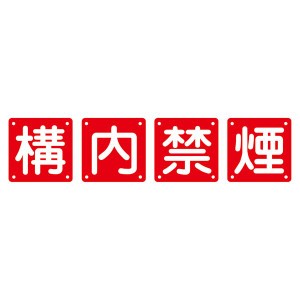 構内禁煙